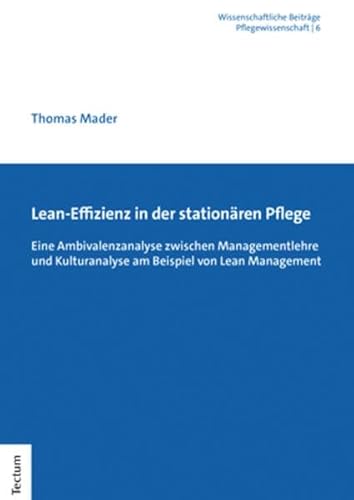 Wissenschaftliche Beiträge
Pflegewissenschaft | 6

Thomas Mader

Lean-Effizienz in der stationären Pflege

Eine Ambivalenzanalyse zwischen Managementlehre und Kulturanalyse am Beispiel von Lean Management

Tectum